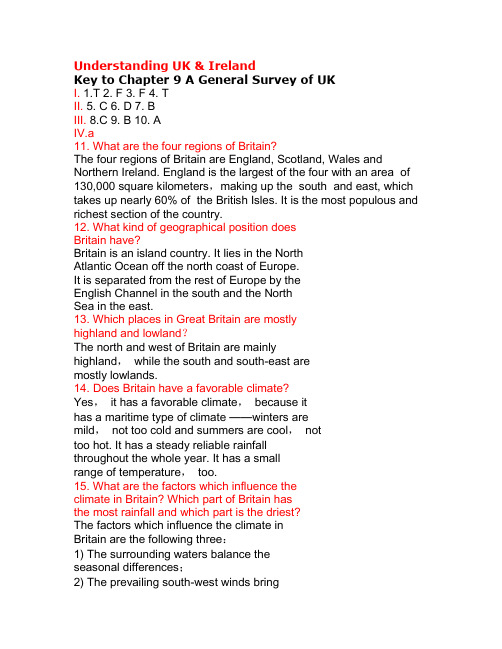 Understanding UK & Ireland
Key to Chapter 9 A General Survey of UK
I. 1.T 2. F 3. F 4. T
II. 5. C 6. D 7. B
III. 8.C 9. B 10. A
IV.a
11. What are the four regions of Britain?
The four regions of Britain are England, Scotland, Wales and Northern Ireland. England is the largest of the four with an area of 130,000 square kilometers，making up the south and east, which takes up nearly 60% of the British Isles. It is the most populous and richest section of the country.
12. What kind of geographical position does Britain have?
Britain is an island country. It lies in the North Atlantic Ocean off the north coast of Europe. It is separated from the rest of Europe by the English Channel in the south and the North Sea in the east.
13. Which places in Great Britain are mostly highland and lowland?
The north and west of Britain are mainly highland， while the south and south-east are mostly lowlands.
14. Does Britain have a favorable climate?
Yes， it has a favorable climate， because it has a maritime type of climate ——winters are mild， not too cold and summers are cool， not too hot. It has a steady reliable rainfall throughout the whole year. It has a small range of temperature， too.
15. What are the factors which influence the climate in Britain? Which part of Britain has the most rainfall and which part is the driest?
The factors which influence the climate in Britain are the following three：
1) The surrounding waters balance the seasonal differences；
2) The prevailing south-west winds bring